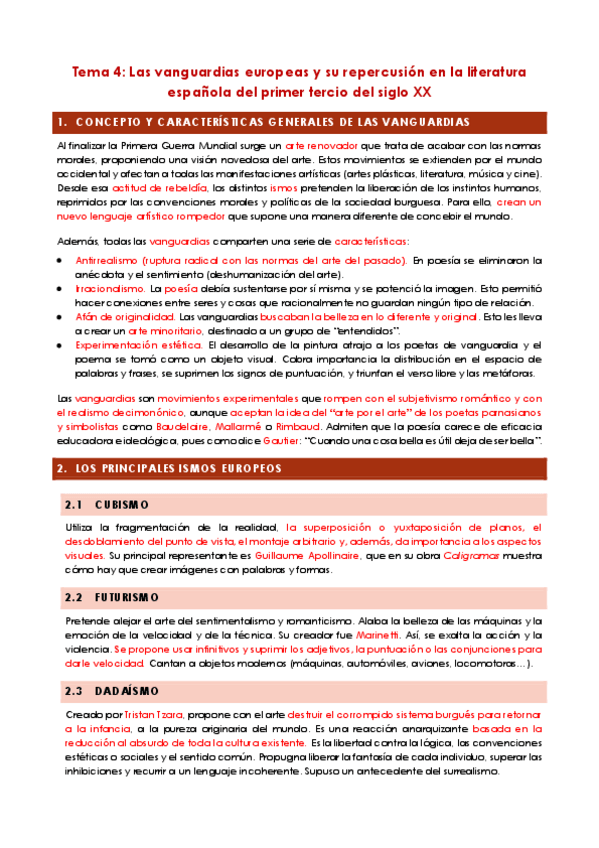 Tema 4: Las vanguardias europeas y su repercusión en la literatura española del primer tercio del siglo XX

1. CONCEPTO Y CARACTERÍSTICAS GENERALES DE LAS VANGUARDIAS

Al finalizar la Primera Guerra Mundial surge un arte renovador que trata de acabar con las normas morales, proponiendo una visión novedosa del arte. Estos movimientos se extienden por el mundo occidental y afectan a todas las manifestaciones artísticas (artes plásticas, literatura, música y cine). Desde esa actitud de rebeldía, los distintos ismos pretenden la liberación de los instintos humanos, reprimidos por las convenciones morales y políticas de la sociedad burguesa. Para ello, crean un nuevo lenguaje artístico rompedor que supone una manera diferente de concebir el mundo.

Además, todas las vanguardias comparten una serie de características:
• Antirrealismo (ruptura radical con las normas del arte del pasado). En poesía se eliminaron la anécdota y el sentimiento (deshumanización del arte).
• Irracionalismo. La poesía debía sustentarse por sí misma y se potenció la imagen. Esto permitió hacer conexiones entre seres y cosas que racionalmente no guardan ningún tipo de relación.
• Afán de originalidad. Las vanguardias buscaban la belleza en lo diferente y original. Esto les lleva a crear un arte minoritario, destinado a un grupo de "entendidos".
• Experimentación estética. El desarrollo de la pintura atrajo a los poetas de vanguardia y el poema se tomó como un objeto visual. Cobra importancia la distribución en el espacio de palabras y frases, se suprimen los signos de puntuación, y triunfan el verso libre y las metáforas.

Las vanguardias son movimientos experimentales que rompen con el subjetivismo romántico y con el realismo decimonónico, aunque aceptan la idea del "arte por el arte" de los poetas parnasianos y simbolistas como Baudelaire, Mallarmé o Rimbaud. Admiten que la poesía carece de eficacia educadora e ideológica, pues como dice Gautier: "Cuando una cosa bella es útil deja de ser bella".

2. LOS PRINCIPALES ISMOS EUROPEOS

2.1 CUBISMO

Utiliza la fragmentación de la realidad, la superposición o yuxtaposición de planos, el desdoblamiento del punto de vista, el montaje arbitrario y, además, da importancia a los aspectos visuales. Su principal representante es Guillaume Apollinaire, que en su obra Caligramas muestra cómo hay que crear imágenes con palabras y formas.

2.2 FUTURISMO

Pretende alejar el arte del sentimentalismo y romanticismo. Alaba la belleza de las máquinas y la emoción de la velocidad y de la técnica. Su creador fue Marinetti. Así, se exalta la acción y la violencia. Se propone usar infinitivos y suprimir los adjetivos, la puntuación o las conjunciones para darle velocidad. Cantan a objetos modernos (máquinas, automóviles, aviones, locomotoras…).

2.3 DADAÍSMO

Creado por Tristan Tzara, propone con el arte destruir el corrompido sistema burgués para retornar a la infancia, a la pureza originaria del mundo. Es una reacción anarquizante basada en la reducción al absurdo de toda la cultura existente. Es la libertad contra la lógica, las convenciones estéticas o sociales y el sentido común. Propugna liberar la fantasía de cada individuo, superar las inhibiciones y recurrir a un lenguaje incoherente. Supuso un antecedente del surrealismo.